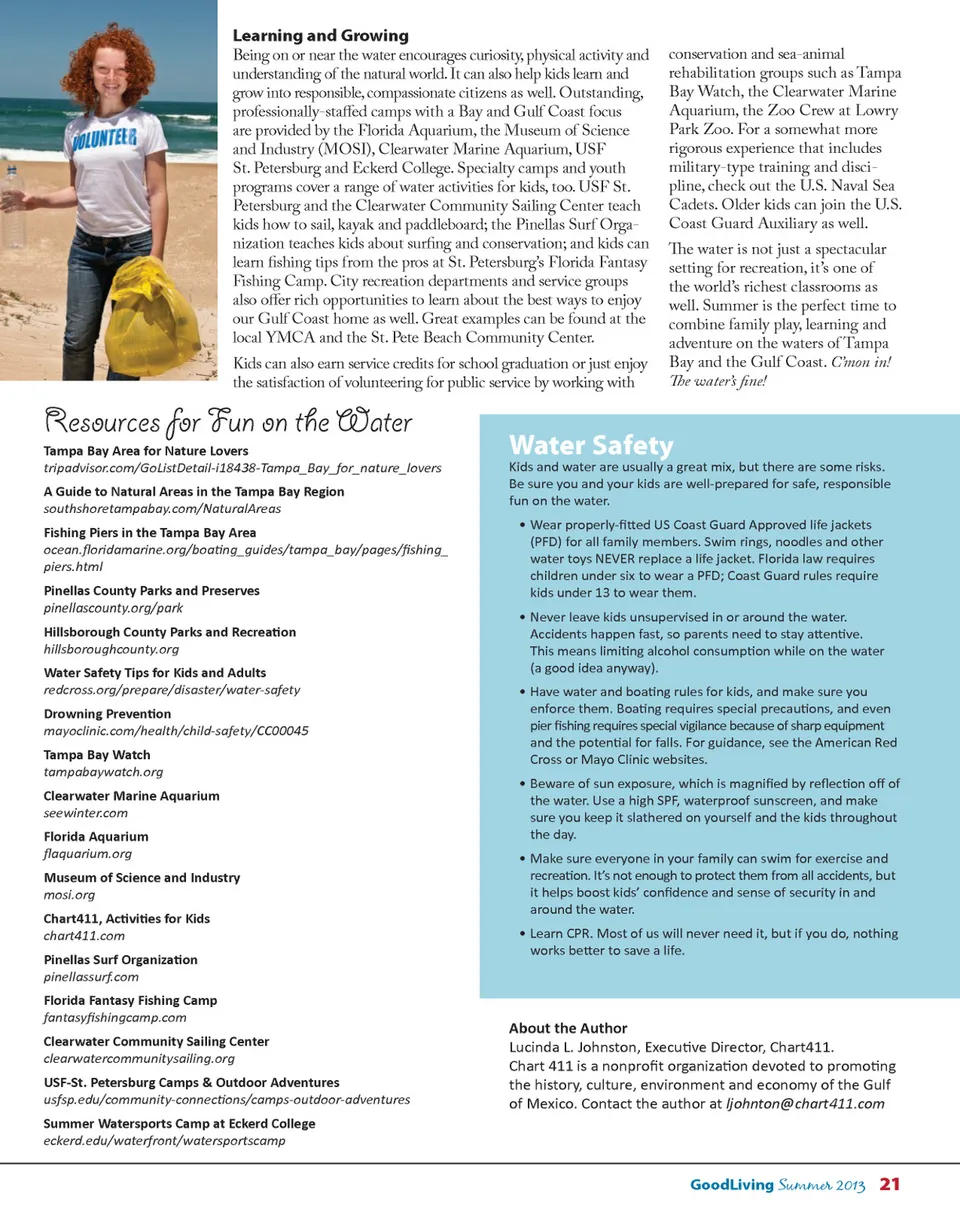 VOLUNTEER

Learning and Growing

Being on or near the water encourages curiosity, physical activity and understanding of the natural world. It can also help kids learn and grow into responsible, compassionate citizens as well. Outstanding, professionally-staffed camps with a Bay and Gulf Coast focus are provided by the Florida Aquarium, the Museum of Science and Industry (MOSI), Clearwater Marine Aquarium, USF St. Petersburg and Eckerd College. Specialty camps and youth programs cover a range of water activities for kids, too. USF St. Petersburg and the Clearwater Community Sailing Center teach kids how to sail, kayak and paddleboard; the Pinellas Surf Organization teaches kids about surfing and conservation; and kids can learn fishing tips from the pros at St. Petersburg's Florida Fantasy Fishing Camp. City recreation departments and service groups also offer rich opportunities to learn about the best ways to enjoy our Gulf Coast home as well. Great examples can be found at the local YMCA and the St. Pete Beach Community Center.

Kids can also earn service credits for school graduation or just enjoy the satisfaction of volunteering for public service by working with conservation and sea-animal rehabilitation groups such as Tampa Bay Watch, the Clearwater Marine Aquarium, the Zoo Crew at Lowry Park Zoo. For a somewhat more rigorous experience that includes military-type training and discipline, check out the U.S. Naval Sea Cadets. Older kids can join the U.S. Coast Guard Auxiliary as well.

The water is not just a spectacular setting for recreation, it's one of the world's richest classrooms as well. Summer is the perfect time to combine family play, learning and adventure on the waters of Tampa Bay and the Gulf Coast. C'mon in! The water's fine!

Resources for Fun on the Water

Tampa Bay Area for Nature Lovers
tripadvisor.com/GoListDetail-i18438-Tampa_Bay_for_nature_lovers

A Guide to Natural Areas in the Tampa Bay Region
southshoretampabay.com/NaturalAreas

Fishing Piers in the Tampa Bay Area
ocean.floridamarine.org/boating_guides/tampa_bay/pages/fishing_piers.html

Pinellas County Parks and Preserves
pinellascounty.org/park

Hillsborough County Parks and Recreation
hillsboroughcounty.org

Water Safety Tips for Kids and Adults
redcross.org/prepare/disaster/water-safety

Drowning Prevention
mayoclinic.com/health/child-safety/CC00045

Tampa Bay Watch
tampabaywatch.org

Clearwater Marine Aquarium
seewinter.com

Florida Aquarium
flaquarium.org

Museum of Science and Industry
mosi.org

Chart411, Activities for Kids
chart411.com

Pinellas Surf Organization
pinellassurf.com

Florida Fantasy Fishing Camp
fantasyfishingcamp.com

Clearwater Community Sailing Center
clearwatercommunitysailing.org

USF-St. Petersburg Camps & Outdoor Adventures
usfsp.edu/community-connections/camps-outdoor-adventures

Summer Watersports Camp at Eckerd College
eckerd.edu/waterfront/watersportscamp

Water Safety

Kids and water are usually a great mix, but there are some risks. Be sure you and your kids are well-prepared for safe, responsible fun on the water.

• Wear properly-fitted US Coast Guard Approved life jackets (PFD) for all family members. Swim rings, noodles and other water toys NEVER replace a life jacket. Florida law requires children under six to wear a PFD; Coast Guard rules require kids under 13 to wear them.

• Never leave kids unsupervised in or around the water. Accidents happen fast, so parents need to stay attentive. This means limiting alcohol consumption while on the water (a good idea anyway).

• Have water and boating rules for kids, and make sure you enforce them. Boating requires special precautions, and even pier fishing requires special vigilance because of sharp equipment and the potential for falls. For guidance, see the American Red Cross or Mayo Clinic websites.

• Beware of sun exposure, which is magnified by reflection off of the water. Use a high SPF, waterproof sunscreen, and make sure you keep it slathered on yourself and the kids throughout the day.

• Make sure everyone in your family can swim for exercise and recreation. It's not enough to protect them from all accidents, but it helps boost kids' confidence and sense of security in and around the water.

• Learn CPR. Most of us will never need it, but if you do, nothing works better to save a life.

About the Author
Lucinda L. Johnston, Executive Director, Chart411.
Chart 411 is a nonprofit organization devoted to promoting the history, culture, environment and economy of the Gulf of Mexico. Contact the author at ljohnton@chart411.com

GoodLiving Summer 2013 21